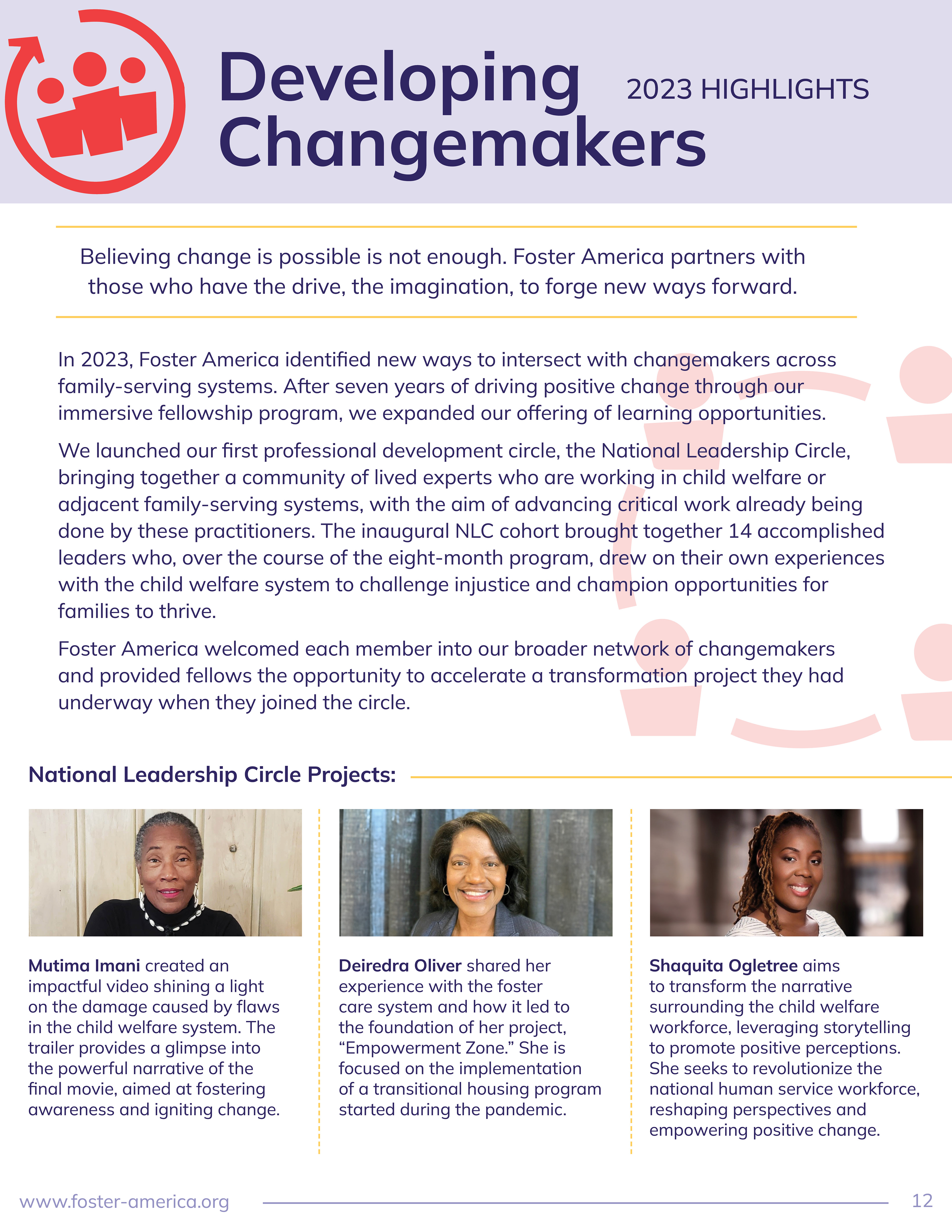 Developing Changemakers

2023 HIGHLIGHTS

Believing change is possible is not enough. Foster America partners with those who have the drive, the imagination, to forge new ways forward.

In 2023, Foster America identified new ways to intersect with changemakers across family-serving systems. After seven years of driving positive change through our immersive fellowship program, we expanded our offering of learning opportunities.

We launched our first professional development circle, the National Leadership Circle, bringing together a community of lived experts who are working in child welfare or adjacent family-serving systems, with the aim of advancing critical work already being done by these practitioners. The inaugural NLC cohort brought together 14 accomplished leaders who, over the course of the eight-month program, drew on their own experiences with the child welfare system to challenge injustice and champion opportunities for families to thrive.

Foster America welcomed each member into our broader network of changemakers and provided fellows the opportunity to accelerate a transformation project they had underway when they joined the circle.

National Leadership Circle Projects:

Mutima Imani created an impactful video shining a light on the damage caused by flaws in the child welfare system. The trailer provides a glimpse into the powerful narrative of the final movie, aimed at fostering awareness and igniting change.

Deiredra Oliver shared her experience with the foster care system and how it led to the foundation of her project, “Empowerment Zone.” She is focused on the implementation of a transitional housing program started during the pandemic.

Shaquita Ogletree aims to transform the narrative surrounding the child welfare workforce, leveraging storytelling to promote positive perceptions. She seeks to revolutionize the national human service workforce, reshaping perspectives and empowering positive change.

www.foster-america.org

12